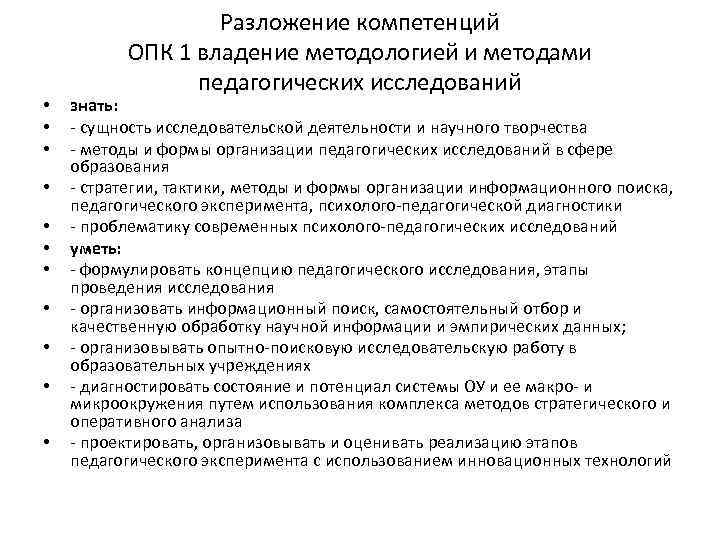 Разложение компетенций
ОПК 1 владение методологией и методами педагогических исследований

• знать:
• - сущность исследовательской деятельности и научного творчества
• - методы и формы организации педагогических исследований в сфере образования
• - стратегии, тактики, методы и формы организации информационного поиска, педагогического эксперимента, психолого-педагогической диагностики
• - проблематику современных психолого-педагогических исследований
• уметь:
• - формулировать концепцию педагогического исследования, этапы проведения исследования
• - организовать информационный поиск, самостоятельный отбор и качественную обработку научной информации и эмпирических данных;
• - организовывать опытно-поисковую исследовательскую работу в образовательных учреждениях
• - диагностировать состояние и потенциал системы ОУ и ее макро- и микроокружения путем использования комплекса методов стратегического и оперативного анализа
• - проектировать, организовывать и оценивать реализацию этапов педагогического эксперимента с использованием инновационных технологий